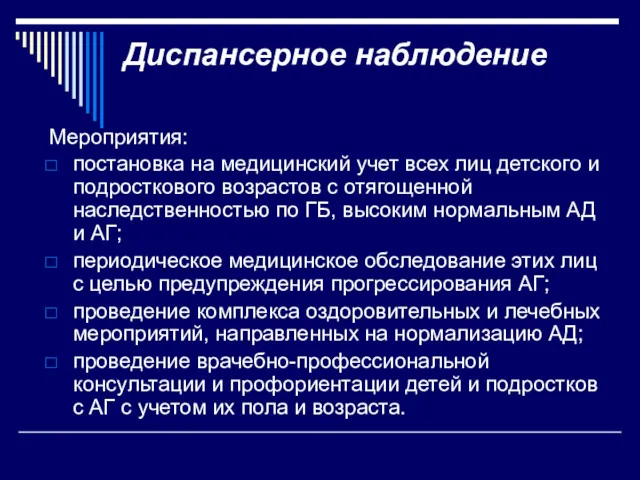 Диспансерное наблюдение

Мероприятия:
□ постановка на медицинский учет всех лиц детского и подросткового возрастов с отягощенной наследственностью по ГБ, высоким нормальным АД и АГ;
□ периодическое медицинское обследование этих лиц с целью предупреждения прогрессирования АГ;
□ проведение комплекса оздоровительных и лечебных мероприятий, направленных на нормализацию АД;
□ проведение врачебно-профессиональной консультации и профориентации детей и подростков с АГ с учетом их пола и возраста.